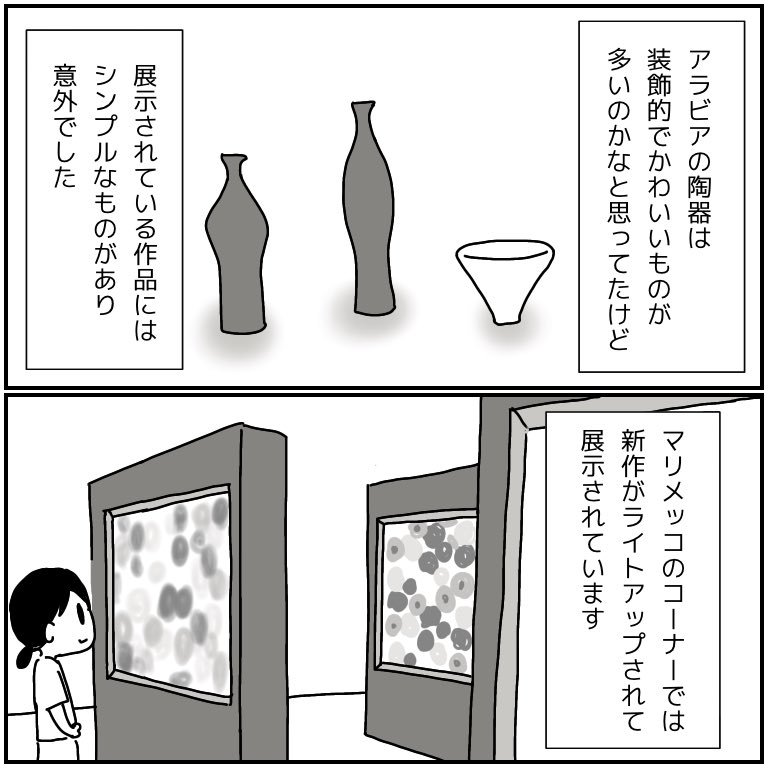 アラビアの陶器は装飾的でかわいいものが多いのかなと思ってたけど

展示されている作品にはシンプルなものがあり意外でした

マリメッコのコーナーでは新作がライトアップされて展示されています